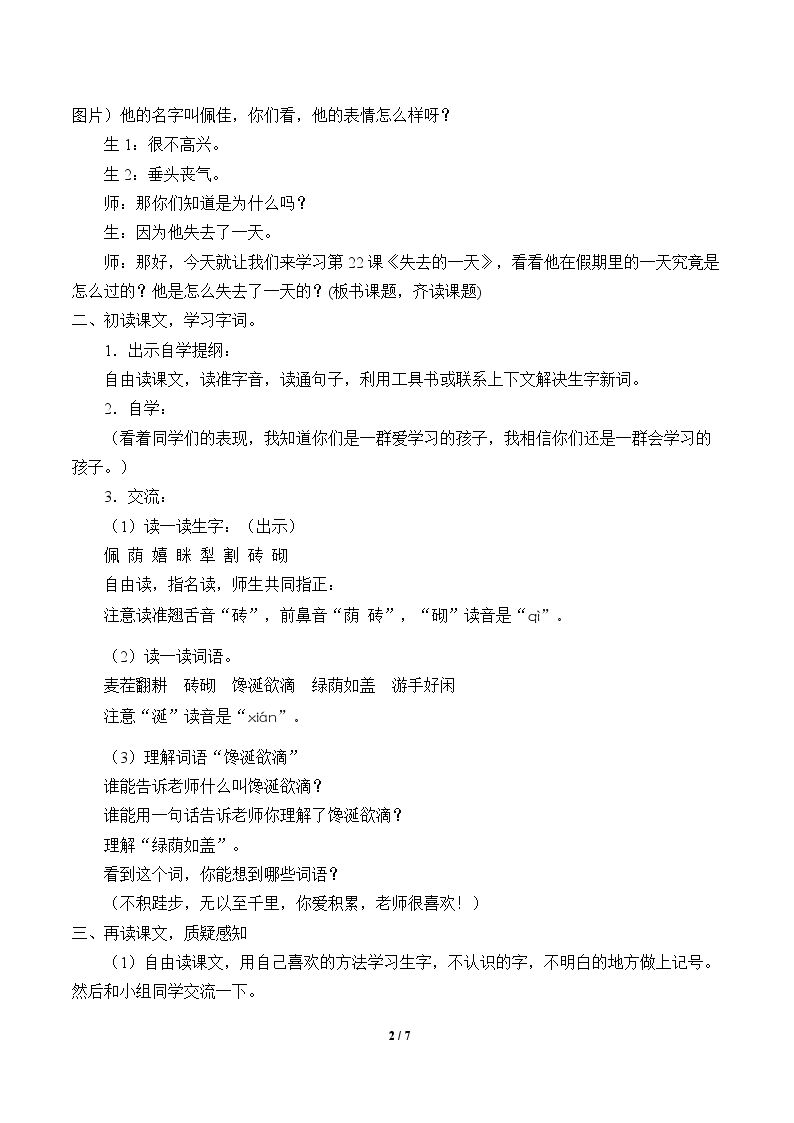 图片）他的名字叫佩佳，你们看，他的表情怎么样呀？

生1：很不高兴。

生2：垂头丧气。

师：那你们知道是为什么吗？

生：因为他失去了一天。

师：那好，今天就让我们来学习第22课《失去的一天》，看看他在假期里的一天究竟是怎么过的？他是怎么失去了一天的？(板书课题，齐读课题)

二、初读课文，学习字词。

1．出示自学提纲：

自由读课文，读准字音，读通句子，利用工具书或联系上下文解决生字新词。

2．自学：

（看着同学们的表现，我知道你们是一群爱学习的孩子，我相信你们还是一群会学习的孩子。）

3．交流：

（1）读一读生字：（出示）

佩 荫 嬉 眯 犁 割 砖 砌

自由读，指名读，师生共同指正：

注意读准翘舌音“砖”，前鼻音“荫 砖”，“砌”读音是“qì”。

（2）读一读词语。

麦茬翻耕 砖砌 馋涎欲滴 绿荫如盖 游手好闲

注意“涎”读音是“xián”。

（3）理解词语“馋涎欲滴”

谁能告诉老师什么叫馋涎欲滴？

谁能用一句话告诉老师你理解了馋涎欲滴？

理解“绿荫如盖”。

看到这个词，你能想到哪些词语？

（不积跬步，无以至千里，你爱积累，老师很喜欢！）

三、再读课文，质疑感知

（1）自由读课文，用自己喜欢的方法学习生字，不认识的字，不明白的地方做上记号。然后和小组同学交流一下。

2 / 7